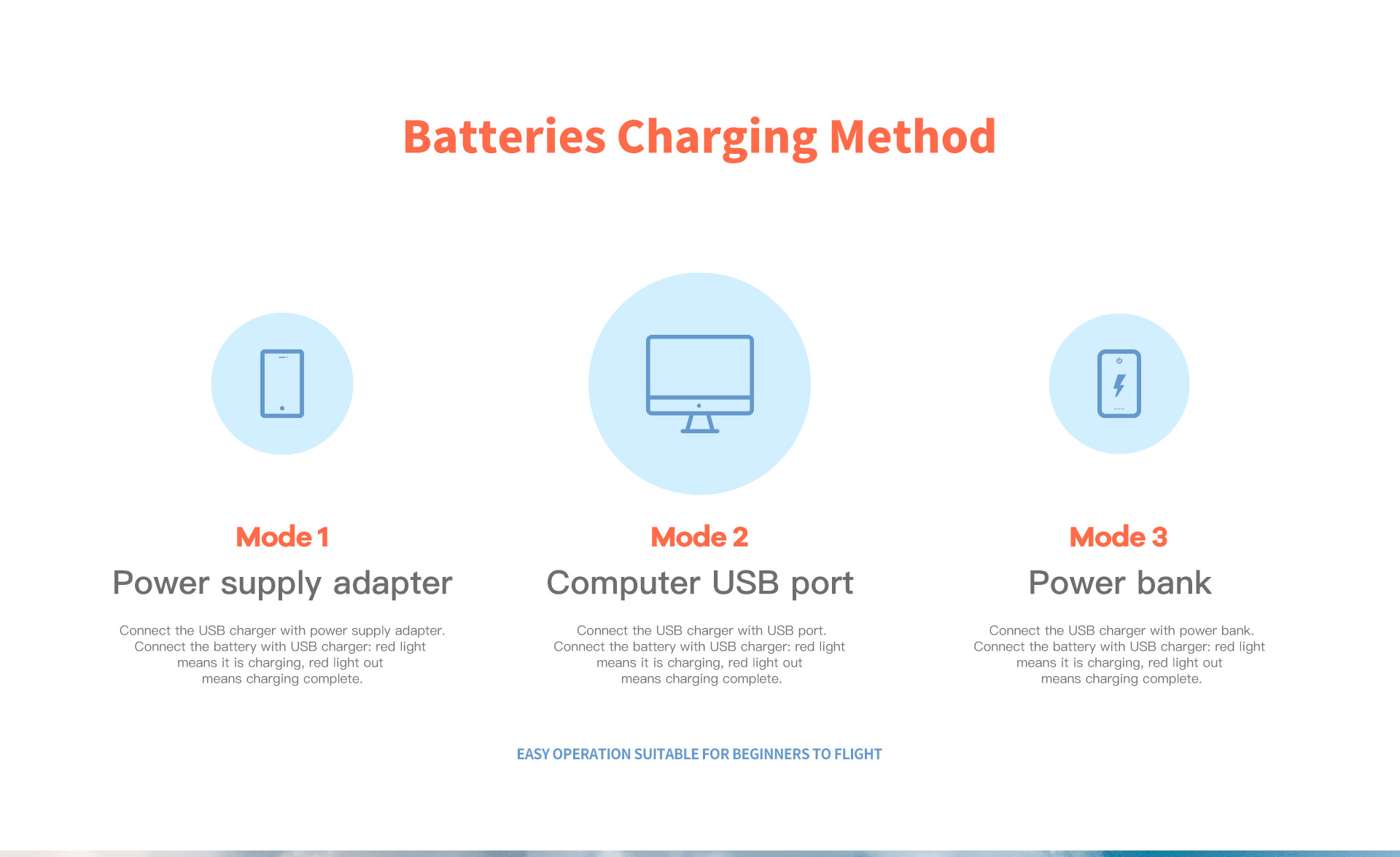 Batteries Charging Method

Mode 1

Power supply adapter

Connect the USB charger with power supply adapter. Connect the battery with USB charger: red light means it is charging, red light out means charging complete.

Mode 2

Computer USB port

Connect the USB charger with USB port. Connect the battery with USB charger: red light means it is charging, red light out means charging complete.

Mode 3

Power bank

Connect the USB charger with power bank. Connect the battery with USB charger: red light means it is charging, red light out means charging complete.

EASY OPERATION SUITABLE FOR BEGINNERS TO FLIGHT